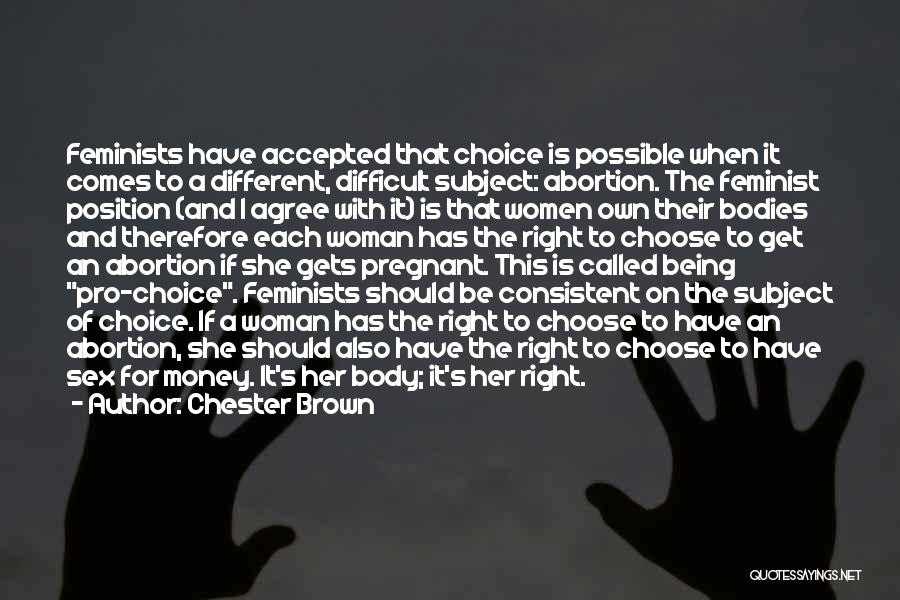 Feminists have accepted that choice is possible when it comes to a different, difficult subject: abortion. The feminist position (and I agree with it) is that women own their bodies and therefore each woman has the right to choose to get an abortion if she gets pregnant. This is called being "pro-choice". Feminists should be consistent on the subject of choice. If a woman has the right to choose to have an abortion, she should also have the right to choose to have sex for money. It's her body; it's her right.
- Author: Chester Brown

QUOTESSAYINGS.NET